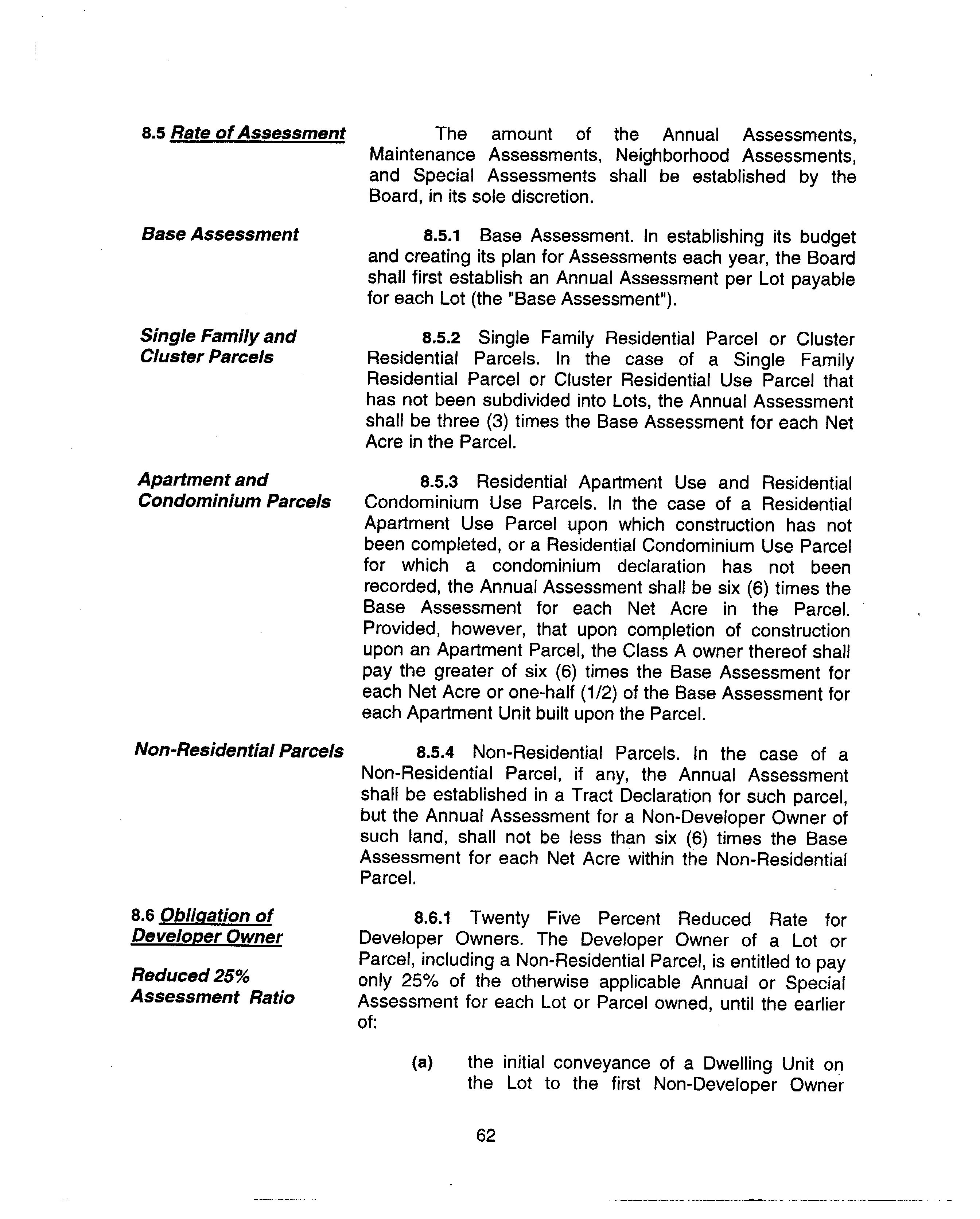 8.5 Rate of Assessment

The amount of the Annual Assessments, Maintenance Assessments, Neighborhood Assessments, and Special Assessments shall be established by the Board, in its sole discretion.

Base Assessment

8.5.1 Base Assessment. In establishing its budget and creating its plan for Assessments each year, the Board shall first establish an Annual Assessment per Lot payable for each Lot (the "Base Assessment").

Single Family and Cluster Parcels

8.5.2 Single Family Residential Parcel or Cluster Residential Parcels. In the case of a Single Family Residential Parcel or Cluster Residential Use Parcel that has not been subdivided into Lots, the Annual Assessment shall be three (3) times the Base Assessment for each Net Acre in the Parcel.

Apartment and Condominium Parcels

8.5.3 Residential Apartment Use and Residential Condominium Use Parcels. In the case of a Residential Apartment Use Parcel upon which construction has not been completed, or a Residential Condominium Use Parcel for which a condominium declaration has not been recorded, the Annual Assessment shall be six (6) times the Base Assessment for each Net Acre in the Parcel. Provided, however, that upon completion of construction upon an Apartment Parcel, the Class A owner thereof shall pay the greater of six (6) times the Base Assessment for each Net Acre or one-half (1/2) of the Base Assessment for each Apartment Unit built upon the Parcel.

Non-Residential Parcels

8.5.4 Non-Residential Parcels. In the case of a Non-Residential Parcel, if any, the Annual Assessment shall be established in a Tract Declaration for such parcel, but the Annual Assessment for a Non-Developer Owner of such land, shall not be less than six (6) times the Base Assessment for each Net Acre within the Non-Residential Parcel.

8.6 Obligation of Developer Owner

Reduced 25% Assessment Ratio

8.6.1 Twenty Five Percent Reduced Rate for Developer Owners. The Developer Owner of a Lot or Parcel, including a Non-Residential Parcel, is entitled to pay only 25% of the otherwise applicable Annual or Special Assessment for each Lot or Parcel owned, until the earlier of:

(a) the initial conveyance of a Dwelling Unit on the Lot to the first Non-Developer Owner

62